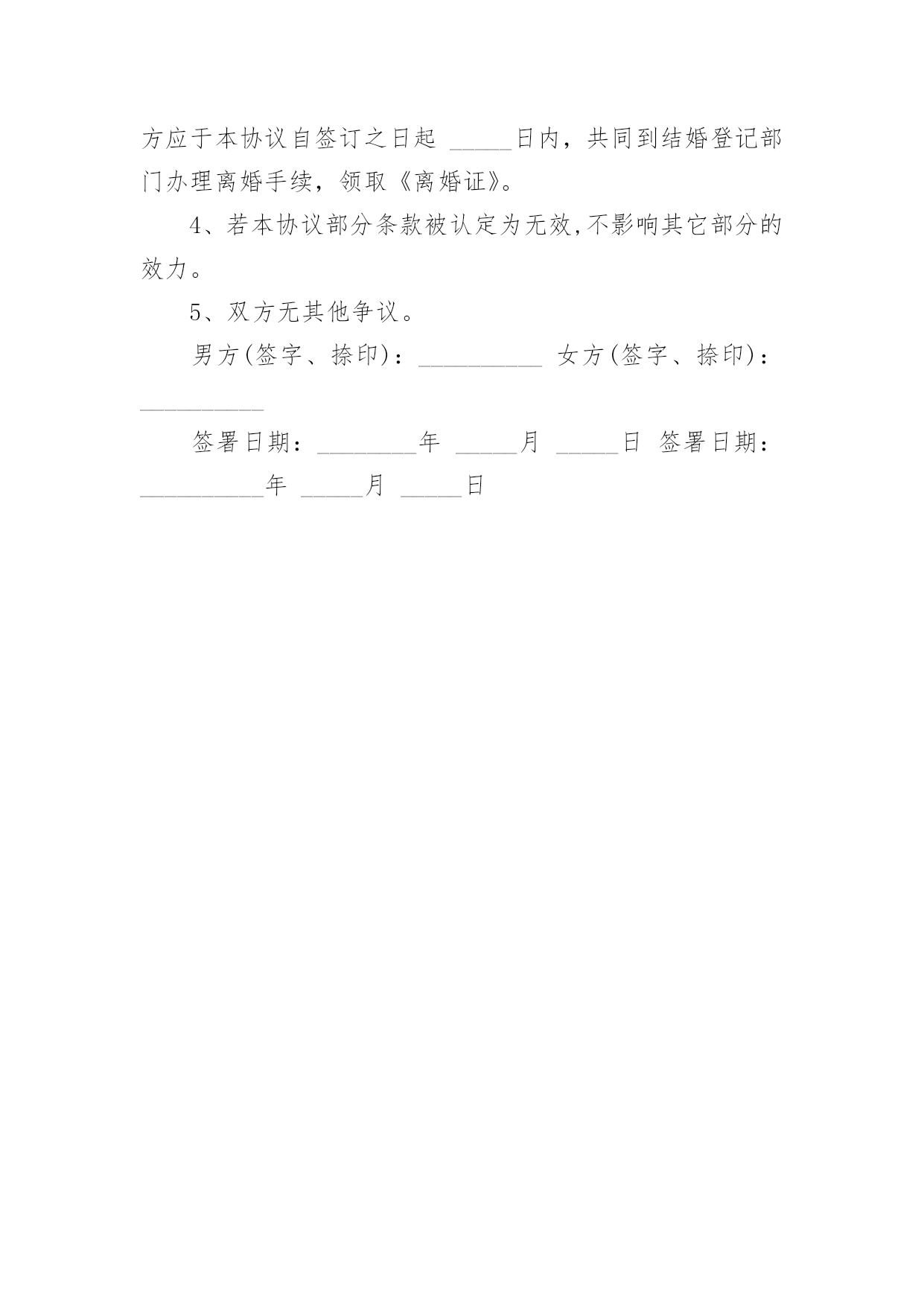 方应于本协议自签订之日起 _____日内，共同到结婚登记部门办理离婚手续，领取《离婚证》。

4、若本协议部分条款被认定为无效,不影响其它部分的效力。

5、双方无其他争议。

男方(签字、捺印)：__________ 女方(签字、捺印)：__________

签署日期：________年 _____月 _____日 签署日期：__________年 _____月 _____日